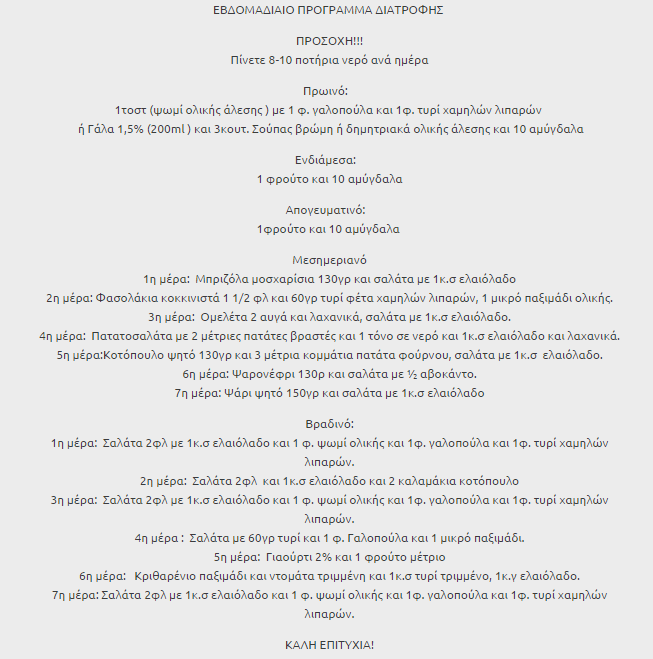 ΕΒΔΟΜΑΔΙΑΙΟ ΠΡΟΓΡΑΜΜΑ ΔΙΑΤΡΟΦΗΣ

ΠΡΟΣΟΧΗ!!!
Πίνετε 8-10 ποτήρια νερό ανά ημέρα

Πρωινό:
1τοστ (ψωμί ολικής άλεσης ) με 1 φ. γαλοπούλα και 1φ. τυρί χαμηλών λιπαρών
ή Γάλα 1,5% (200ml ) και 3κουτ. Σούπας βρώμη ή δημητριακά ολικής άλεσης και 10 αμύγδαλα

Ενδιάμεσα:
1 φρούτο και 10 αμύγδαλα

Απογευματινό:
1φρούτο και 10 αμύγδαλα

Μεσημεριανό
1η μέρα: Μπριζόλα μοσχαρίσια 130γρ και σαλάτα με 1κ.σ ελαιόλαδο
2η μέρα: Φασολάκια κοκκινιστά 1 1/2 φλ και 60γρ τυρί φέτα χαμηλών λιπαρών, 1 μικρό παξιμάδι ολικής.
3η μέρα: Ομελέτα 2 αυγά και λαχανικά, σαλάτα με 1κ.σ ελαιόλαδο.
4η μέρα: Πατατοσαλάτα με 2 μέτριες πατάτες βραστές και 1 τόνο σε νερό και 1κ.σ ελαιόλαδο και λαχανικά.
5η μέρα:Κοτόπουλο ψητό 130γρ και 3 μέτρια κομμάτια πατάτα φούρνου, σαλάτα με 1κ.σ ελαιόλαδο.
6η μέρα: Ψαρονέφρι 130ρ και σαλάτα με ½ αβοκάντο.
7η μέρα: Ψάρι ψητό 150γρ και σαλάτα με 1κ.σ ελαιόλαδο

Βραδινό:
1η μέρα: Σαλάτα 2φλ με 1κ.σ ελαιόλαδο και 1 φ. ψωμί ολικής και 1φ. γαλοπούλα και 1φ. τυρί χαμηλών λιπαρών.
2η μέρα: Σαλάτα 2φλ και 1κ.σ ελαιόλαδο και 2 καλαμάκια κοτόπουλο
3η μέρα: Σαλάτα 2φλ με 1κ.σ ελαιόλαδο και 1 φ. ψωμί ολικής και 1φ. γαλοπούλα και 1φ. τυρί χαμηλών λιπαρών.
4η μέρα : Σαλάτα με 60γρ τυρί και 1 φ. Γαλοπούλα και 1 μικρό παξιμάδι.
5η μέρα: Γιαούρτι 2% και 1 φρούτο μέτριο
6η μέρα: Κριθαρένιο παξιμάδι και ντομάτα τριμμένη και 1κ.σ τυρί τριμμένο, 1κ.γ ελαιόλαδο.
7η μέρα: Σαλάτα 2φλ με 1κ.σ ελαιόλαδο και 1 φ. ψωμί ολικής και 1φ. γαλοπούλα και 1φ. τυρί χαμηλών λιπαρών.

ΚΑΛΗ ΕΠΙΤΥΧΙΑ!